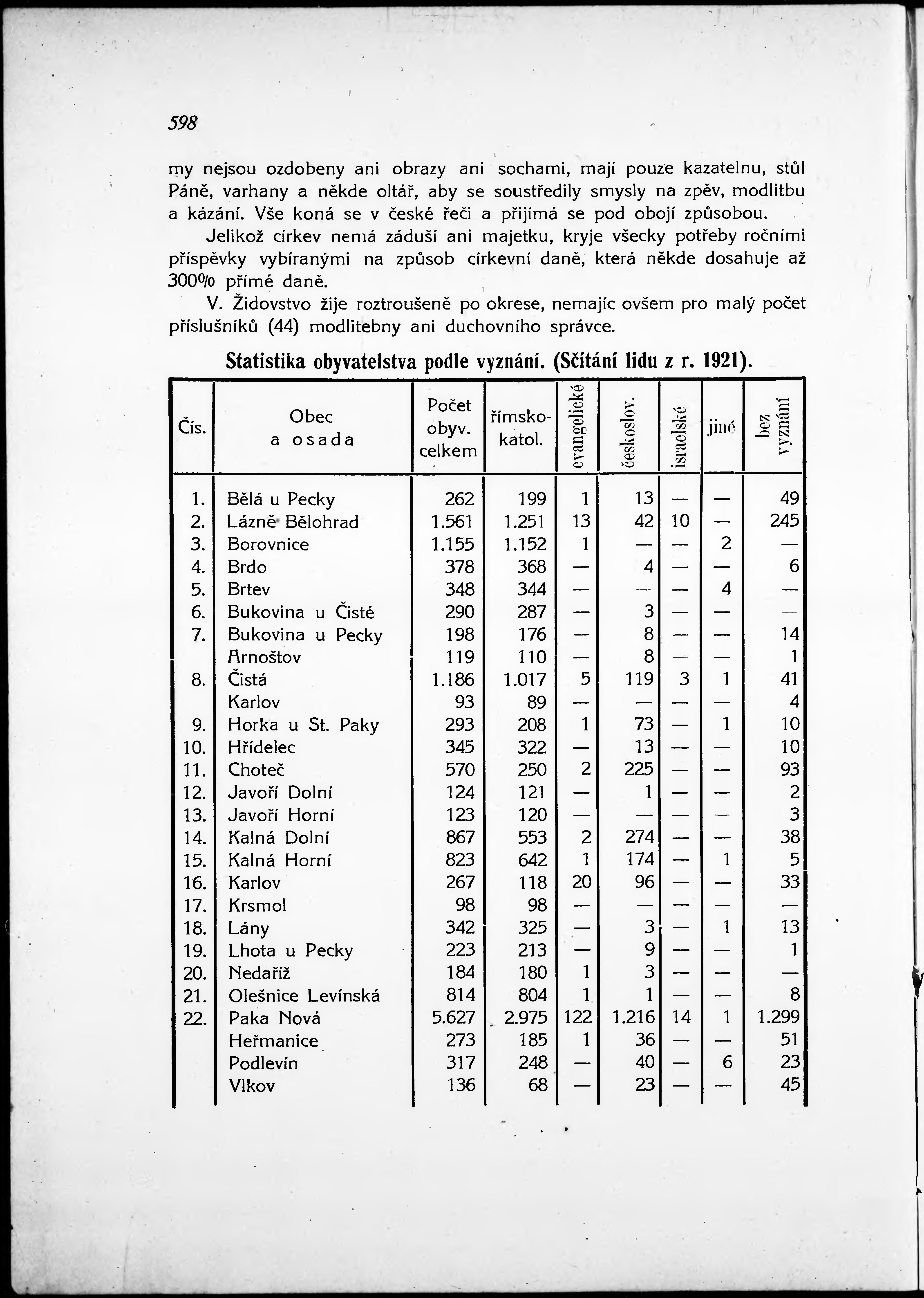 598

my nejsou ozdobeny ani obrazy ani sochami, mají pouze kazatelnu, stůl Páně, varhany a někde oltář, aby se soustředily smysly na zpěv, modlitbu a kázání. Vše koná se v české řeči a přijímá se pod obojí způsobou.

Jelikož církev nemá záduší ani majetku, kryje všecky potřeby ročními příspěvky vybíranými na způsob církevní daně, která někde dosahuje až 300% přímé daně.

V. Židovstvo žije roztroušeně po okrese, nemajíc ovšem pro malý počet příslušníků (44) modlitebny ani duchovního správce.

Statistika obyvatelstva podle vyznání. (Sčítání lidu z r. 1921).

| Čís. | Obec a osada | Počet obyv. celkem | římsko-katol. | evangelické | českoslov. | israelské | jiné | bez vyznání |
|---|---|---|---|---|---|---|---|---|
| 1. | Bělá u Pecky | 262 | 199 | 1 | 13 | — | — | 49 |
| 2. | Lázně Bělohrad | 1.561 | 1.251 | 13 | 42 | 10 | — | 245 |
| 3. | Borovnice | 1.155 | 1.152 | 1 | — | — | 2 | — |
| 4. | Brdo | 378 | 368 | — | 4 | — | — | 6 |
| 5. | Brtev | 348 | 344 | — | — | — | 4 | — |
| 6. | Bukovina u Čisté | 290 | 287 | — | 3 | — | — | — |
| 7. | Bukovina u Pecky | 198 | 176 | — | 8 | — | — | 14 |
| | Arnoštov | 119 | 110 | — | 8 | — | — | 1 |
| 8. | Čistá | 1.186 | 1.017 | 5 | 119 | 3 | 1 | 41 |
| | Karlov | 93 | 89 | — | — | — | — | 4 |
| 9. | Horka u St. Paky | 293 | 208 | 1 | 73 | — | 1 | 10 |
| 10. | Hřídelec | 345 | 322 | — | 13 | — | — | 10 |
| 11. | Choteč | 570 | 250 | 2 | 225 | — | — | 93 |
| 12. | Javoří Dolní | 124 | 121 | — | 1 | — | — | 2 |
| 13. | Javoří Horní | 123 | 120 | — | — | — | — | 3 |
| 14. | Kalná Dolní | 867 | 553 | 2 | 274 | — | — | 38 |
| 15. | Kalná Horní | 823 | 642 | 1 | 174 | — | 1 | 5 |
| 16. | Karlov | 267 | 118 | 20 | 96 | — | — | 33 |
| 17. | Krsmol | 98 | 98 | — | — | — | — | — |
| 18. | Lány | 342 | 325 | — | 3 | — | 1 | 13 |
| 19. | Lhota u Pecky | 223 | 213 | — | 9 | — | — | 1 |
| 20. | Nedaříž | 184 | 180 | 1 | 3 | — | — | — |
| 21. | Olešnice Levínská | 814 | 804 | 1 | 1 | — | — | 8 |
| 22. | Paka Nová | 5.627 | 2.975 | 122 | 1.216 | 14 | 1 | 1.299 |
| | Heřmanice | 273 | 185 | 1 | 36 | — | — | 51 |
| | Podlevín | 317 | 248 | — | 40 | — | 6 | 23 |
| | Vlkov | 136 | 68 | — | 23 | — | — | 45 |